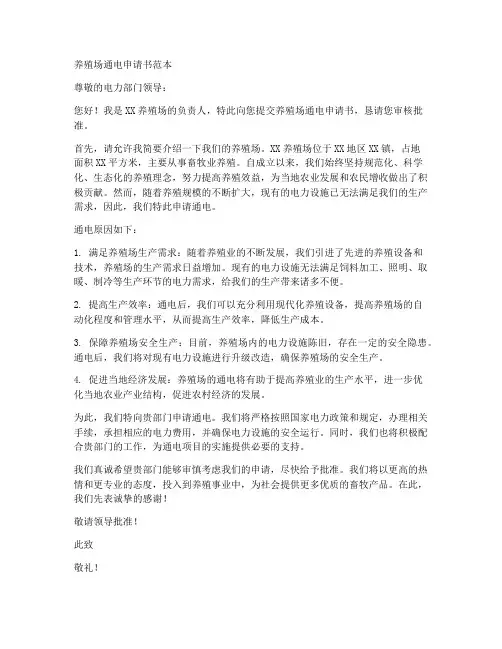 养殖场通电申请书范本

尊敬的电力部门领导：

您好！我是XX养殖场的负责人，特此向您提交养殖场通电申请书，恳请您审核批准。

首先，请允许我简要介绍一下我们的养殖场。XX养殖场位于XX地区XX镇，占地面积XX平方米，主要从事畜牧业养殖。自成立以来，我们始终坚持规范化、科学化、生态化的养殖理念，努力提高养殖效益，为当地农业发展和农民增收做出了积极贡献。然而，随着养殖规模的不断扩大，现有的电力设施已无法满足我们的生产需求，因此，我们特此申请通电。

通电原因如下：

1. 满足养殖场生产需求：随着养殖业的不断发展，我们引进了先进的养殖设备和技术，养殖场的生产需求日益增加。现有的电力设施无法满足饲料加工、照明、取暖、制冷等生产环节的电力需求，给我们的生产带来诸多不便。

2. 提高生产效率：通电后，我们可以充分利用现代化养殖设备，提高养殖场的自动化程度和管理水平，从而提高生产效率，降低生产成本。

3. 保障养殖场安全生产：目前，养殖场内的电力设施陈旧，存在一定的安全隐患。通电后，我们将对现有电力设施进行升级改造，确保养殖场的安全生产。

4. 促进当地经济发展：养殖场的通电将有助于提高养殖业的生产水平，进一步优化当地农业产业结构，促进农村经济的发展。

为此，我们特向贵部门申请通电。我们将严格按照国家电力政策和规定，办理相关手续，承担相应的电力费用，并确保电力设施的安全运行。同时，我们也将积极配合贵部门的工作，为通电项目的实施提供必要的支持。

我们真诚希望贵部门能够审慎考虑我们的申请，尽快给予批准。我们将以更高的热情和更专业的态度，投入到养殖事业中，为社会提供更多优质的畜牧产品。在此，我们先表诚挚的感谢！

敬请领导批准！

此致

敬礼！